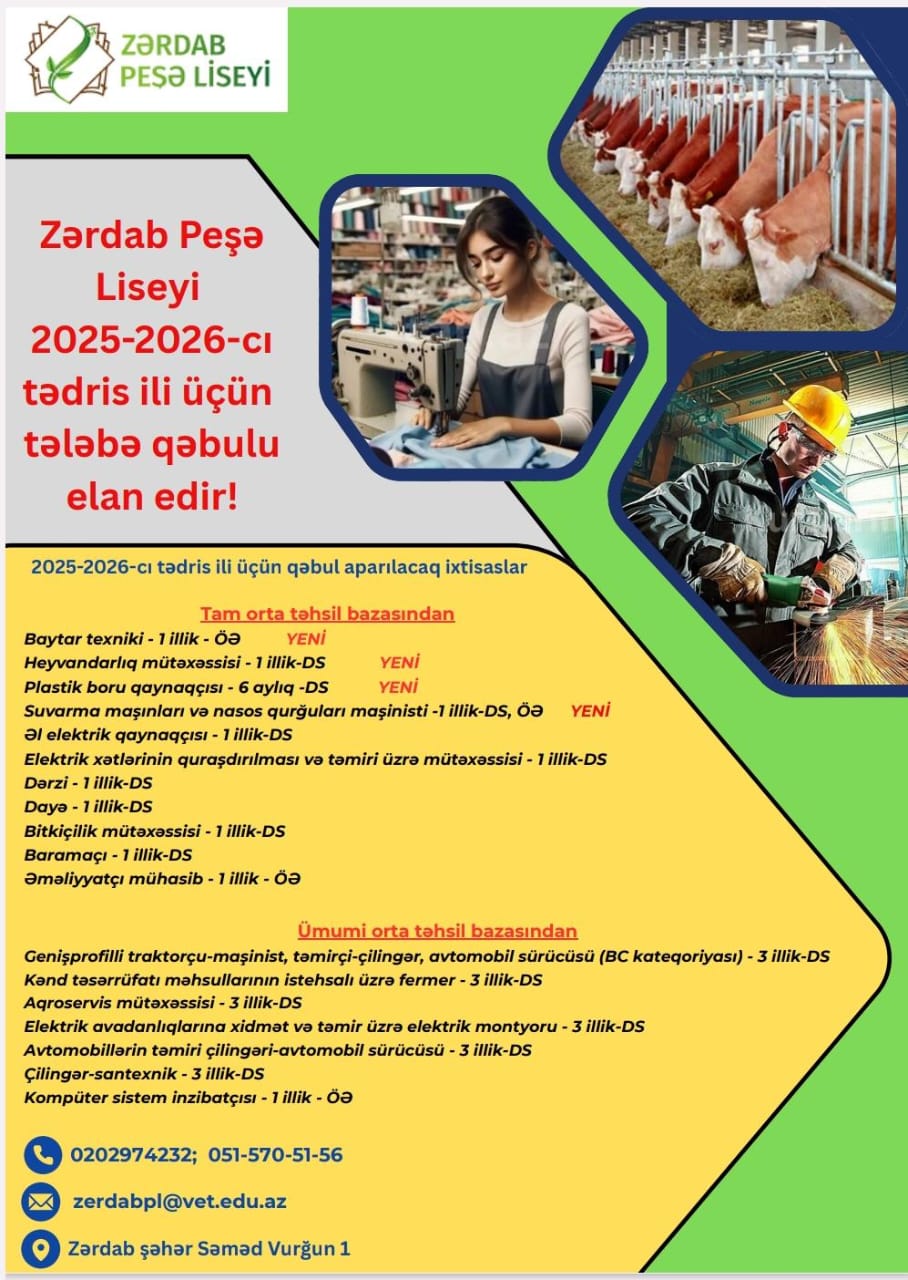 ZƏRDAB PEŞƏ LİSEYİ

Zərdab Peşə Liseyi 2025-2026-cı tədris ili üçün tələbə qəbulu elan edir!

2025-2026-cı tədris ili üçün qəbul aparılacaq ixtisaslar

Tam orta təhsil bazasından
Baytar texniki - 1 illik - ÖƏ YENİ
Heyvandarlıq mütəxəssisi - 1 illik-DS YENİ
Plastik boru qaynaqçısı - 6 aylıq -DS YENİ
Suvarma maşınları və nasos qurğuları maşinisti -1 illik-DS, ÖƏ YENİ
Əl elektrik qaynaqçısı - 1 illik-DS
Elektrik xətlərinin quraşdırılması və təmiri üzrə mütəxəssisi - 1 illik-DS
Dərzi - 1 illik-DS
Dayə - 1 illik-DS
Bitkiçilik mütəxəssisi - 1 illik-DS
Baramaçı - 1 illik-DS
Əməliyyatçı mühasib - 1 illik - ÖƏ

Ümumi orta təhsil bazasından
Genişprofilli traktorçu-maşinist, təmirçi-çilingər, avtomobil sürücüsü (BC kateqoriyası) - 3 illik-DS
Kənd təsərrüfatı məhsullarının istehsalı üzrə fermer - 3 illik-DS
Aqroservis mütəxəssisi - 3 illik-DS
Elektrik avadanlıqlarına xidmət və təmir üzrə elektrik montyoru - 3 illik-DS
Avtomobillərin təmiri çilingəri-avtomobil sürücüsü - 3 illik-DS
Çilingər-santexnik - 3 illik-DS
Kompüter sistem inzibatçısı - 1 illik - ÖƏ

0202974232; 051-570-51-56

zerdabpl@vet.edu.az

Zərdab şəhər Səməd Vurğun 1